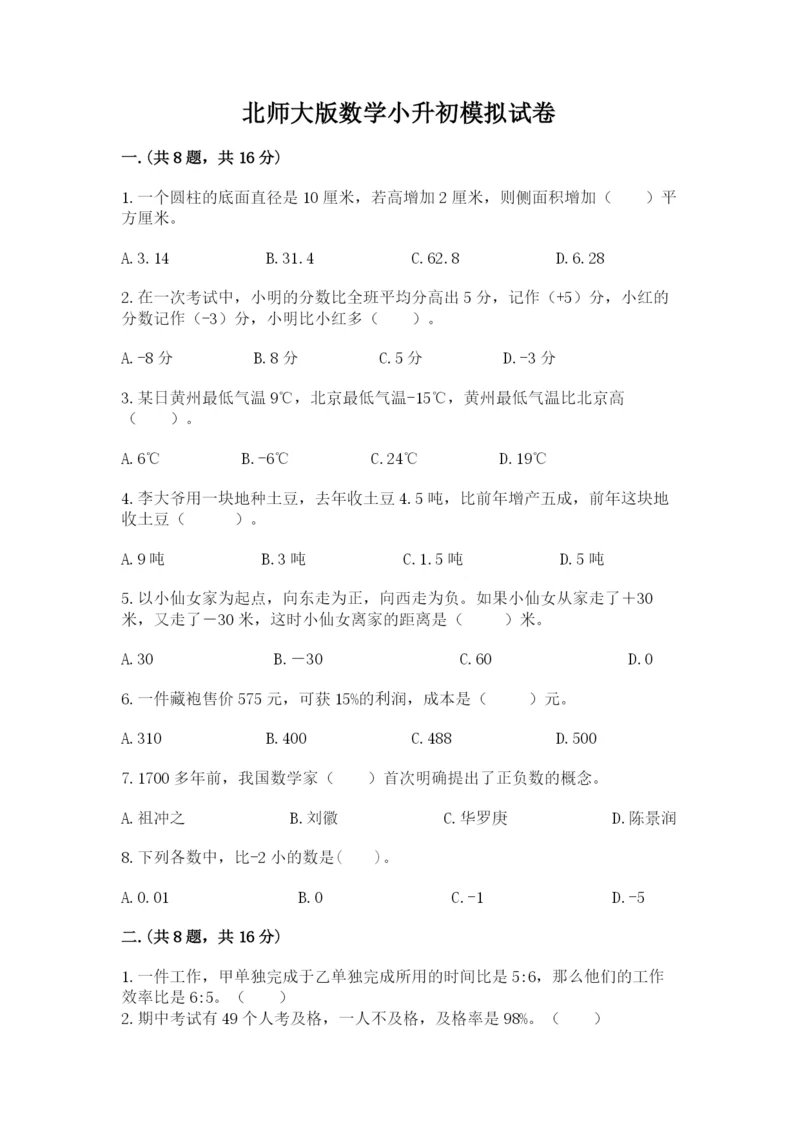 北师大版数学小升初模拟试卷

一.(共8题，共16分)

1.一个圆柱的底面直径是10厘米，若高增加2厘米，则侧面积增加（　　）平方厘米。

A.3.14　　B.31.4　　C.62.8　　D.6.28

2.在一次考试中，小明的分数比全班平均分高出5分，记作（+5）分，小红的分数记作（-3）分，小明比小红多（　　）。

A.-8分　　B.8分　　C.5分　　D.-3分

3.某日黄州最低气温9℃，北京最低气温-15℃，黄州最低气温比北京高（　　）。

A.6℃　　B.-6℃　　C.24℃　　D.19℃

4.李大爷用一块地种土豆，去年收土豆4.5吨，比前年增产五成，前年这块地收土豆（　　）。

A.9吨　　B.3吨　　C.1.5吨　　D.5吨

5.以小仙女家为起点，向东走为正，向西走为负。如果小仙女从家走了＋30米，又走了－30米，这时小仙女离家的距离是（　　）米。

A.30　　B.－30　　C.60　　D.0

6.一件藏袍售价575元，可获15%的利润，成本是（　　）元。

A.310　　B.400　　C.488　　D.500

7.1700多年前，我国数学家（　　）首次明确提出了正负数的概念。

A.祖冲之　　B.刘徽　　C.华罗庚　　D.陈景润

8.下列各数中，比-2小的数是(　　)。

A.0.01　　B.0　　C.-1　　D.-5

二.(共8题，共16分)

1.一件工作，甲单独完成于乙单独完成所用的时间比是5:6，那么他们的工作效率比是6:5。（　　）
2.期中考试有49个人考及格，一人不及格，及格率是98%。（　　）